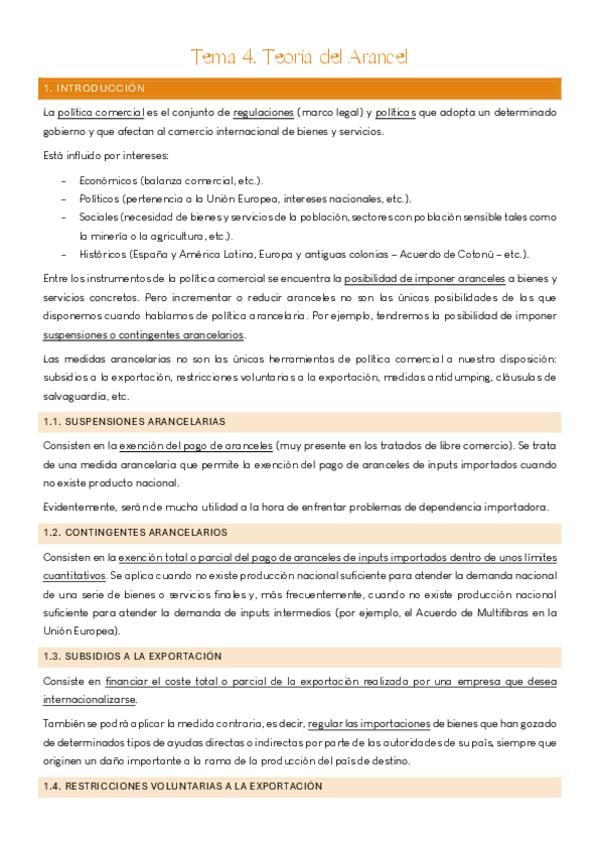 Tema 4. Teoría del Arancel

1. INTRODUCCIÓN

La política comercial es el conjunto de regulaciones (marco legal) y políticas que adopta un determinado gobierno y que afectan al comercio internacional de bienes y servicios.

Está influido por intereses:

- Económicos (balanza comercial, etc.).
- Políticos (pertenencia a la Unión Europea, intereses nacionales, etc.).
- Sociales (necesidad de bienes y servicios de la población, sectores con población sensible tales como la minería o la agricultura, etc.).
- Históricos (España y América Latina, Europa y antiguas colonias – Acuerdo de Cotonú – etc.).

Entre los instrumentos de la política comercial se encuentra la posibilidad de imponer aranceles a bienes y servicios concretos. Pero incrementar o reducir aranceles no son las únicas posibilidades de las que disponemos cuando hablamos de política arancelaria. Por ejemplo, tendremos la posibilidad de imponer suspensiones o contingentes arancelarios.

Las medidas arancelarias no son las únicas herramientas de política comercial a nuestra disposición: subsidios a la exportación, restricciones voluntarias a la exportación, medidas antidumping, cláusulas de salvaguardia, etc.

1.1. SUSPENSIONES ARANCELARIAS

Consisten en la exención del pago de aranceles (muy presente en los tratados de libre comercio). Se trata de una medida arancelaria que permite la exención del pago de aranceles de inputs importados cuando no existe producto nacional.

Evidentemente, serán de mucha utilidad a la hora de enfrentar problemas de dependencia importadora.

1.2. CONTINGENTES ARANCELARIOS

Consisten en la exención total o parcial del pago de aranceles de inputs importados dentro de unos límites cuantitativos. Se aplica cuando no existe producción nacional suficiente para atender la demanda nacional de una serie de bienes o servicios finales y, más frecuentemente, cuando no existe producción nacional suficiente para atender la demanda de inputs intermedios (por ejemplo, el Acuerdo de Multifibras en la Unión Europea).

1.3. SUBSIDIOS A LA EXPORTACIÓN

Consiste en financiar el coste total o parcial de la exportación realizada por una empresa que desea internacionalizarse.

También se podrá aplicar la medida contraria, es decir, regular las importaciones de bienes que han gozado de determinados tipos de ayudas directas o indirectas por parte de las autoridades de su país, siempre que originen un daño importante a la rama de la producción del país de destino.

1.4. RESTRICCIONES VOLUNTARIAS A LA EXPORTACIÓN